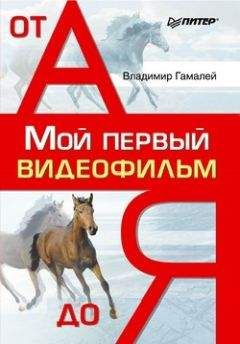 ОТ
А
ПИТЕР
Владимир Гамалей
Мой первый
ВИДЕОФИЛЬМ
ДО
Я